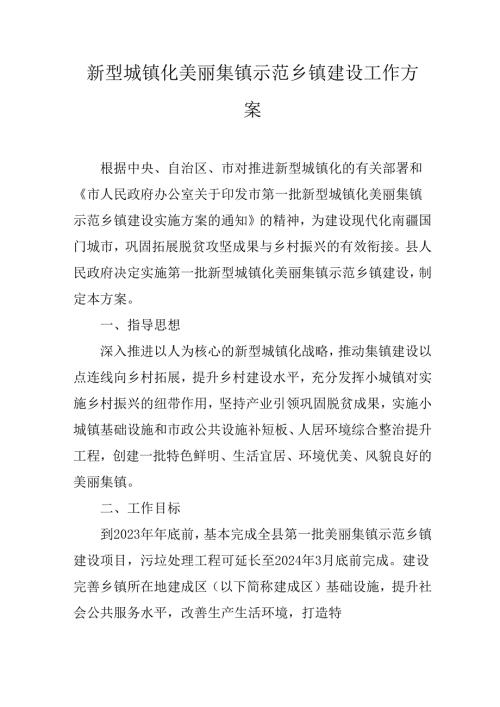 新型城镇化美丽集镇示范乡镇建设工作方案

根据中央、自治区、市对推进新型城镇化的有关部署和《市人民政府办公室关于印发市第一批新型城镇化美丽集镇示范乡镇建设实施方案的通知》的精神，为建设现代化南疆国门城市，巩固拓展脱贫攻坚成果与乡村振兴的有效衔接。县人民政府决定实施第一批新型城镇化美丽集镇示范乡镇建设，制定本方案。

一、指导思想

深入推进以人为核心的新型城镇化战略，推动集镇建设以点连线向乡村拓展，提升乡村建设水平，充分发挥小城镇对实施乡村振兴的纽带作用，坚持产业引领巩固脱贫成果，实施小城镇基础设施和市政公共设施补短板、人居环境综合整治提升工程，创建一批特色鲜明、生活宜居、环境优美、风貌良好的美丽集镇。

二、工作目标

到2023年年底前，基本完成全县第一批美丽集镇示范乡镇建设项目，污垃处理工程可延长至2024年3月底前完成。建设完善乡镇所在地建成区（以下简称建成区）基础设施，提升社会公共服务水平，改善生产生活环境，打造特